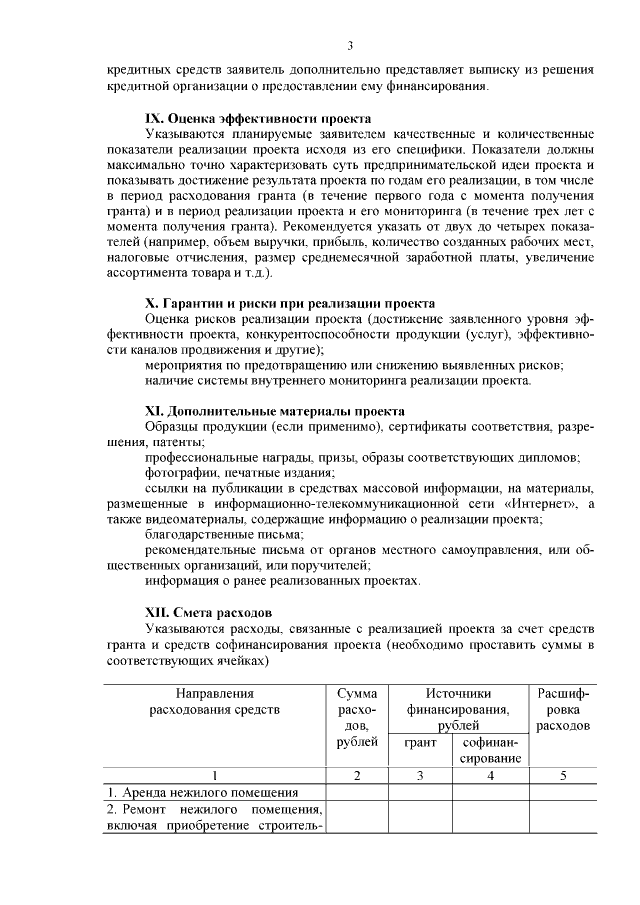 3

кредитных средств заявитель дополнительно представляет выписку из решения кредитной организации о предоставлении ему финансирования.

IX. Оценка эффективности проекта

Указываются планируемые заявителем качественные и количественные показатели реализации проекта исходя из его специфики. Показатели должны максимально точно характеризовать суть предпринимательской идеи проекта и показывать достижение результата проекта по годам его реализации, в том числе в период расходования гранта (в течение первого года с момента получения гранта) и в период реализации проекта и его мониторинга (в течение трех лет с момента получения гранта). Рекомендуется указать от двух до четырех показателей (например, объем выручки, прибыль, количество созданных рабочих мест, налоговые отчисления, размер среднемесячной заработной платы, увеличение ассортимента товара и т.д.).

X. Гарантии и риски при реализации проекта

Оценка рисков реализации проекта (достижение заявленного уровня эффективности проекта, конкурентоспособности продукции (услуг), эффективности каналов продвижения и другие);

мероприятия по предотвращению или снижению выявленных рисков;

наличие системы внутреннего мониторинга реализации проекта.

XI. Дополнительные материалы проекта

Образцы продукции (если применимо), сертификаты соответствия, разрешения, патенты;

профессиональные награды, призы, образы соответствующих дипломов;

фотографии, печатные издания;

ссылки на публикации в средствах массовой информации, на материалы, размещенные в информационно-телекоммуникационной сети «Интернет», а также видеоматериалы, содержащие информацию о реализации проекта;

благодарственные письма;

рекомендательные письма от органов местного самоуправления, или общественных организаций, или поручителей;

информация о ранее реализованных проектах.

XII. Смета расходов

Указываются расходы, связанные с реализацией проекта за счет средств гранта и средств софинансирования проекта (необходимо проставить суммы в соответствующих ячейках)

| Направления расходования средств | Сумма расходов, рублей | Источники финансирования, рублей | | Расшифровка расходов |
|---|---|---|---|---|
| | | грант | софинансирование | |
| 1 | 2 | 3 | 4 | 5 |
| 1. Аренда нежилого помещения | | | | |
| 2. Ремонт нежилого помещения, включая приобретение строитель- | | | | |